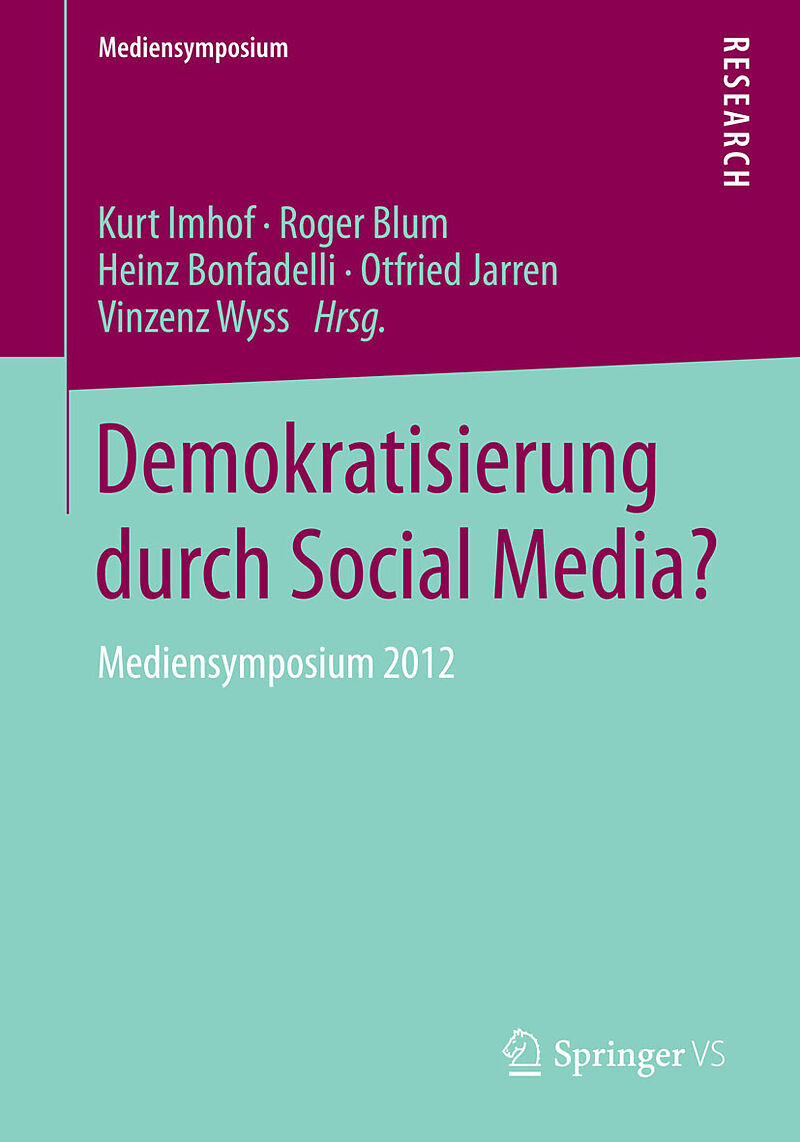 Mediensymposium

RESEARCH

Kurt Imhof · Roger Blum
Heinz Bonfadelli · Otfried Jarren
Vinzenz Wyss Hrsg.

Demokratisierung durch Social Media?

Mediensymposium 2012

Springer VS